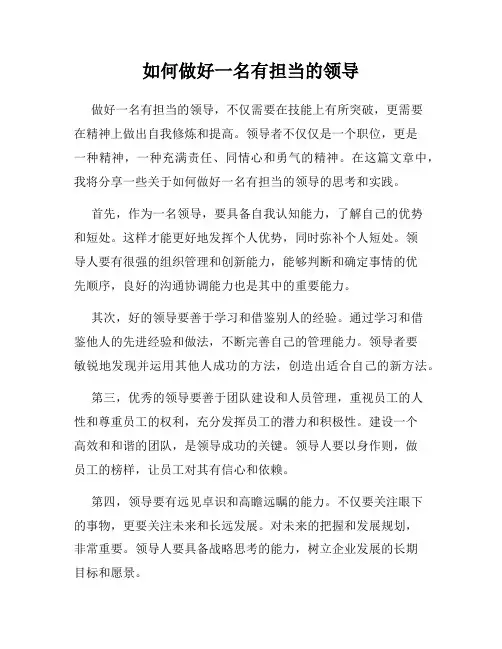 如何做好一名有担当的领导

做好一名有担当的领导，不仅需要在技能上有所突破，更需要在精神上做出自我修炼和提高。领导者不仅仅是一个职位，更是一种精神，一种充满责任、同情心和勇气的精神。在这篇文章中，我将分享一些关于如何做好一名有担当的领导的思考和实践。

首先，作为一名领导，要具备自我认知能力，了解自己的优势和短处。这样才能更好地发挥个人优势，同时弥补个人短处。领导人要有很强的组织管理和创新能力，能够判断和确定事情的优先顺序，良好的沟通协调能力也是其中的重要能力。

其次，好的领导要善于学习和借鉴别人的经验。通过学习和借鉴他人的先进经验和做法，不断完善自己的管理能力。领导者要敏锐地发现并运用其他人成功的方法，创造出适合自己的新方法。

第三，优秀的领导要善于团队建设和人员管理，重视员工的人性和尊重员工的权利，充分发挥员工的潜力和积极性。建设一个高效和和谐的团队，是领导成功的关键。领导人要以身作则，做员工的榜样，让员工对其有信心和依赖。

第四，领导要有远见卓识和高瞻远瞩的能力。不仅要关注眼下的事物，更要关注未来和长远发展。对未来的把握和发展规划，非常重要。领导人要具备战略思考的能力，树立企业发展的长期目标和愿景。